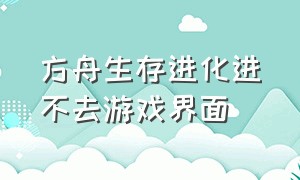 方舟生存进化进不去游戏界面